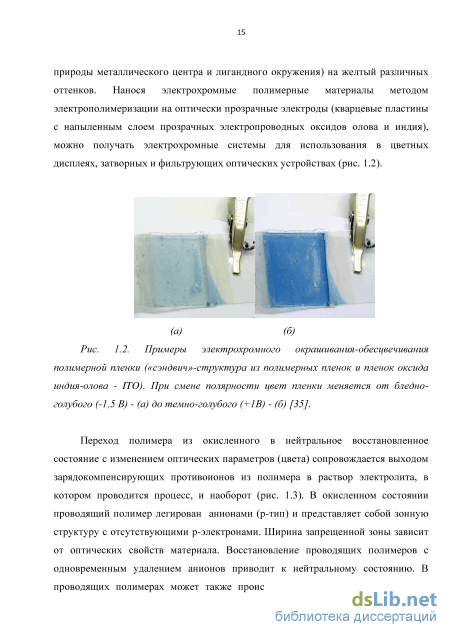 15

природы металлического центра и лигандного окружения) на желтый различных оттенков. Нанося электрохромные полимерные материалы методом электрополимеризации на оптически прозрачные электроды (кварцевые пластины с напыленным слоем прозрачных электропроводных оксидов олова и индия), можно получать электрохромные системы для использования в цветных дисплеях, затворных и фильтрующих оптических устройствах (рис. 1.2).

(а) (б)

Рис. 1.2. Примеры электрохромного окрашивания-обесцвечивания полимерной пленки («сэндвич»-структура из полимерных пленок и пленок оксида индия-олова - ITO). При смене полярности цвет пленки меняется от бледно-голубого (-1,5 В) - (а) до темно-голубого (+1В) - (б) [35].

Переход полимера из окисленного в нейтральное восстановленное состояние с изменением оптических параметров (цвета) сопровождается выходом зарядокомпенсирующих противоионов из полимера в раствор электролита, в котором проводится процесс, и наоборот (рис. 1.3). В окисленном состоянии проводящий полимер легирован анионами (р-тип) и представляет собой зонную структуру с отсутствующими р-электронами. Ширина запрещенной зоны зависит от оптических свойств материала. Восстановление проводящих полимеров с одновременным удалением анионов приводит к нейтральному состоянию. В проводящих полимерах может также проис

dsLib.net
библиотека диссертаций